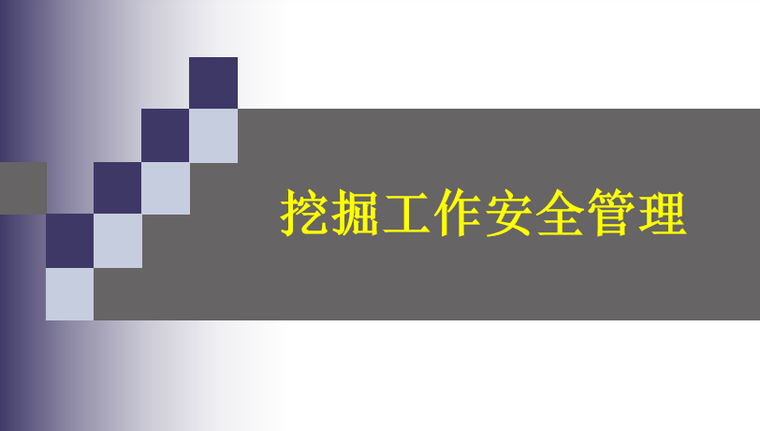 挖掘工作安全管理